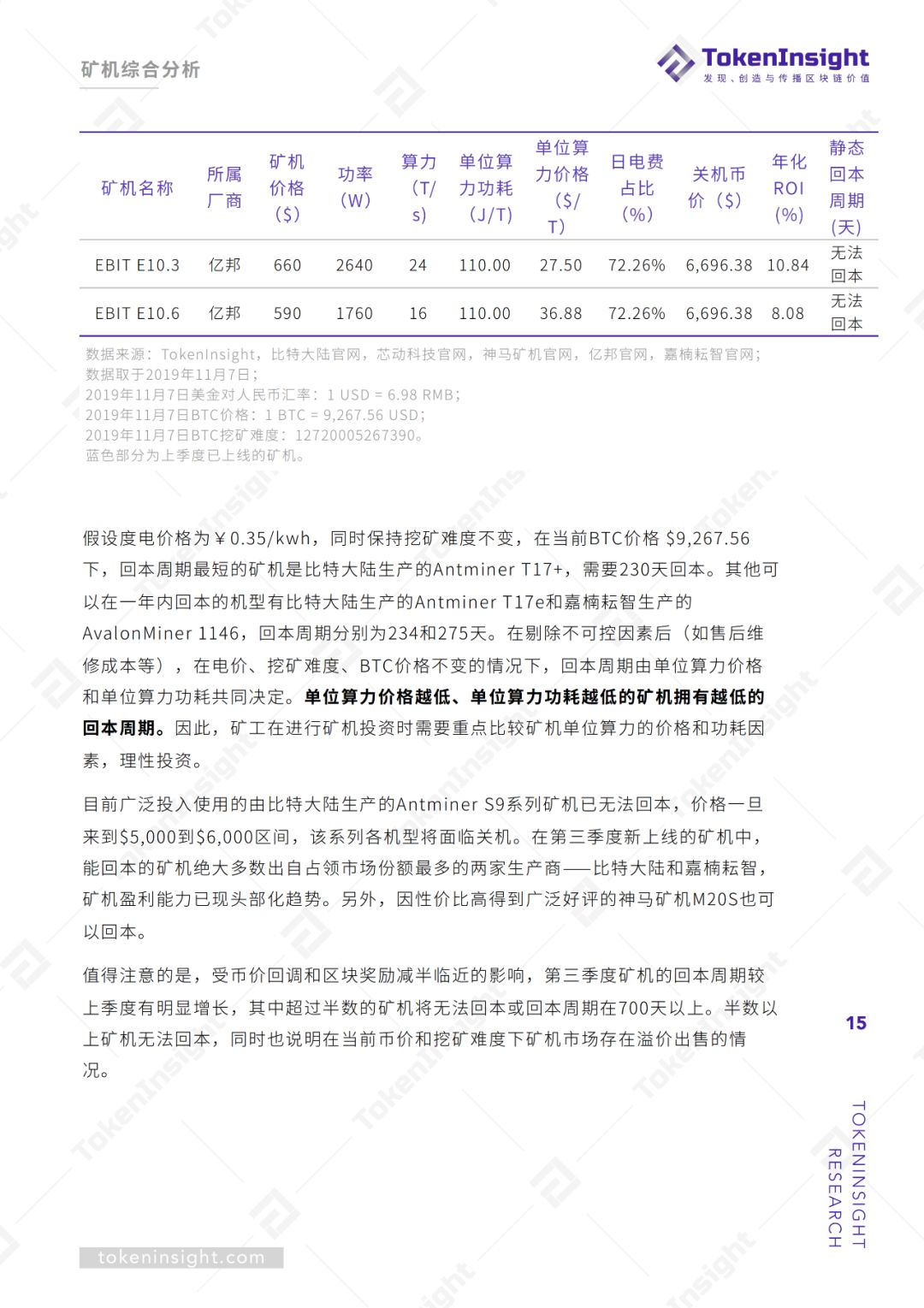 矿机综合分析

TokenInsight
发现、创造与传播区块链价值

| 矿机名称 | 所属厂商 | 矿机价格（$） | 功率（W） | 算力（T/s） | 单位算力功耗（J/T） | 单位算力价格（$/T） | 日电费占比（%） | 关机币价（$） | 年化ROI（%） | 静态回本周期（天） |
|---|---|---|---|---|---|---|---|---|---|---|
| EBIT E10.3 | 亿邦 | 660 | 2640 | 24 | 110.00 | 27.50 | 72.26% | 6,696.38 | 10.84 | 无法回本 |
| EBIT E10.6 | 亿邦 | 590 | 1760 | 16 | 110.00 | 36.88 | 72.26% | 6,696.38 | 8.08 | 无法回本 |

数据来源：TokenInsight，比特大陆官网，芯动科技官网，神马矿机官网，亿邦官网，嘉楠耘智官网；
数据取于2019年11月7日；
2019年11月7日美金对人民币汇率：1 USD = 6.98 RMB；
2019年11月7日BTC价格：1 BTC = 9,267.56 USD；
2019年11月7日BTC挖矿难度：12720005267390。
蓝色部分为上季度已上线的矿机。

假设度电价格为￥0.35/kwh，同时保持挖矿难度不变，在当前BTC价格 $9,267.56下，回本周期最短的矿机是比特大陆生产的Antminer T17+，需要230天回本。其他可以在一年内回本的机型有比特大陆生产的Antminer T17e和嘉楠耘智生产的AvalonMiner 1146，回本周期分别为234和275天。在剔除不可控因素后（如售后维修成本等），在电价、挖矿难度、BTC价格不变的情况下，回本周期由单位算力价格和单位算力功耗共同决定。单位算力价格越低、单位算力功耗越低的矿机拥有越低的回本周期。因此，矿工在进行矿机投资时需要重点比较矿机单位算力的价格和功耗因素，理性投资。

目前广泛投入使用的由比特大陆生产的Antminer S9系列矿机已无法回本，价格一旦来到$5,000到$6,000区间，该系列各机型将面临关机。在第三季度新上线的矿机中，能回本的矿机绝大多数出自占领市场份额最多的两家生产商——比特大陆和嘉楠耘智，矿机盈利能力已现头部化趋势。另外，因性价比高得到广泛好评的神马矿机M20S也可以回本。

值得注意的是，受币价回调和区块奖励减半临近的影响，第三季度矿机的回本周期较上季度有明显增长，其中超过半数的矿机将无法回本或回本周期在700天以上。半数以上矿机无法回本，同时也说明在当前币价和挖矿难度下矿机市场存在溢价出售的情况。

15

TOKENINSIGHT RESEARCH

tokeninsight.com